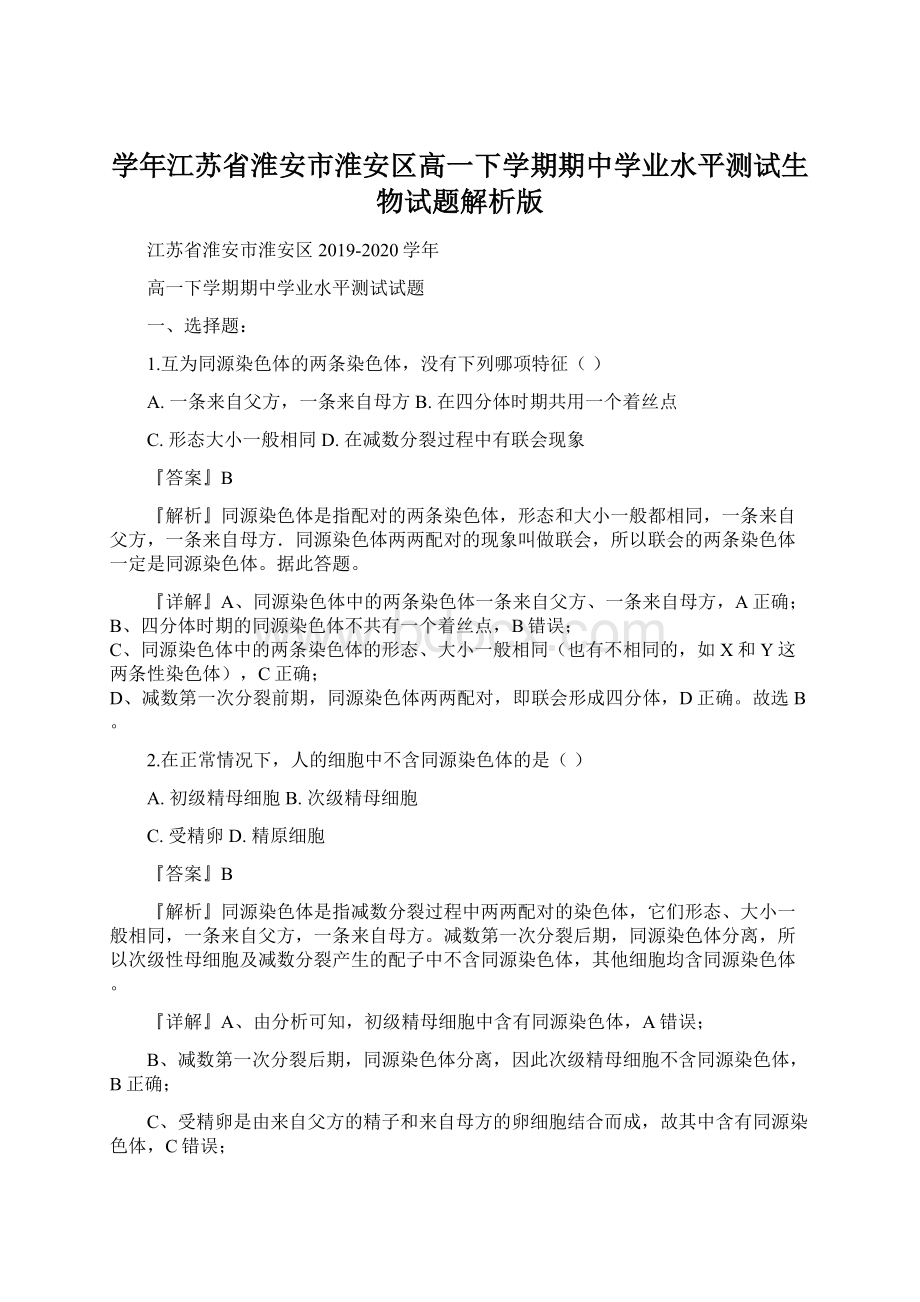 学年江苏省淮安市淮安区高一下学期期中学业水平测试生物试题解析版

江苏省淮安市淮安区 2019-2020 学年

高一下学期期中学业水平测试试题

一、选择题：

1.互为同源染色体的两条染色体，没有下列哪项特征（ ）

A. 一条来自父方，一条来自母方 B. 在四分体时期共用一个着丝点

C. 形态大小一般相同 D. 在减数分裂过程中有联会现象

『答案』B

『解析』同源染色体是指配对的两条染色体，形态和大小一般都相同，一条来自父方，一条来自母方．同源染色体两两配对的现象叫做联会，所以联会的两条染色体一定是同源染色体。据此答题。

『详解』A、同源染色体中的两条染色体一条来自父方、一条来自母方，A 正确；
B、四分体时期的同源染色体不共有一个着丝点，B 错误；
C、同源染色体中的两条染色体的形态、大小一般相同（也有不相同的，如 X 和 Y 这两条性染色体），C 正确；
D、减数第一次分裂前期，同源染色体两两配对，即联会形成四分体，D 正确。故选 B。

2.在正常情况下，人的细胞中不含同源染色体的是（ ）

A. 初级精母细胞 B. 次级精母细胞

C. 受精卵 D. 精原细胞

『答案』B

『解析』同源染色体是指减数分裂过程中两两配对的染色体，它们形态、大小一般相同，一条来自父方，一条来自母方。减数第一次分裂后期，同源染色体分离，所以次级性母细胞及减数分裂产生的配子中不含同源染色体，其他细胞均含同源染色体。

『详解』A、由分析可知，初级精母细胞中含有同源染色体，A 错误；

B、减数第一次分裂后期，同源染色体分离，因此次级精母细胞不含同源染色体，B 正确；

C、受精卵是由来自父方的精子和来自母方的卵细胞结合而成，故其中含有同源染色体，C 错误；